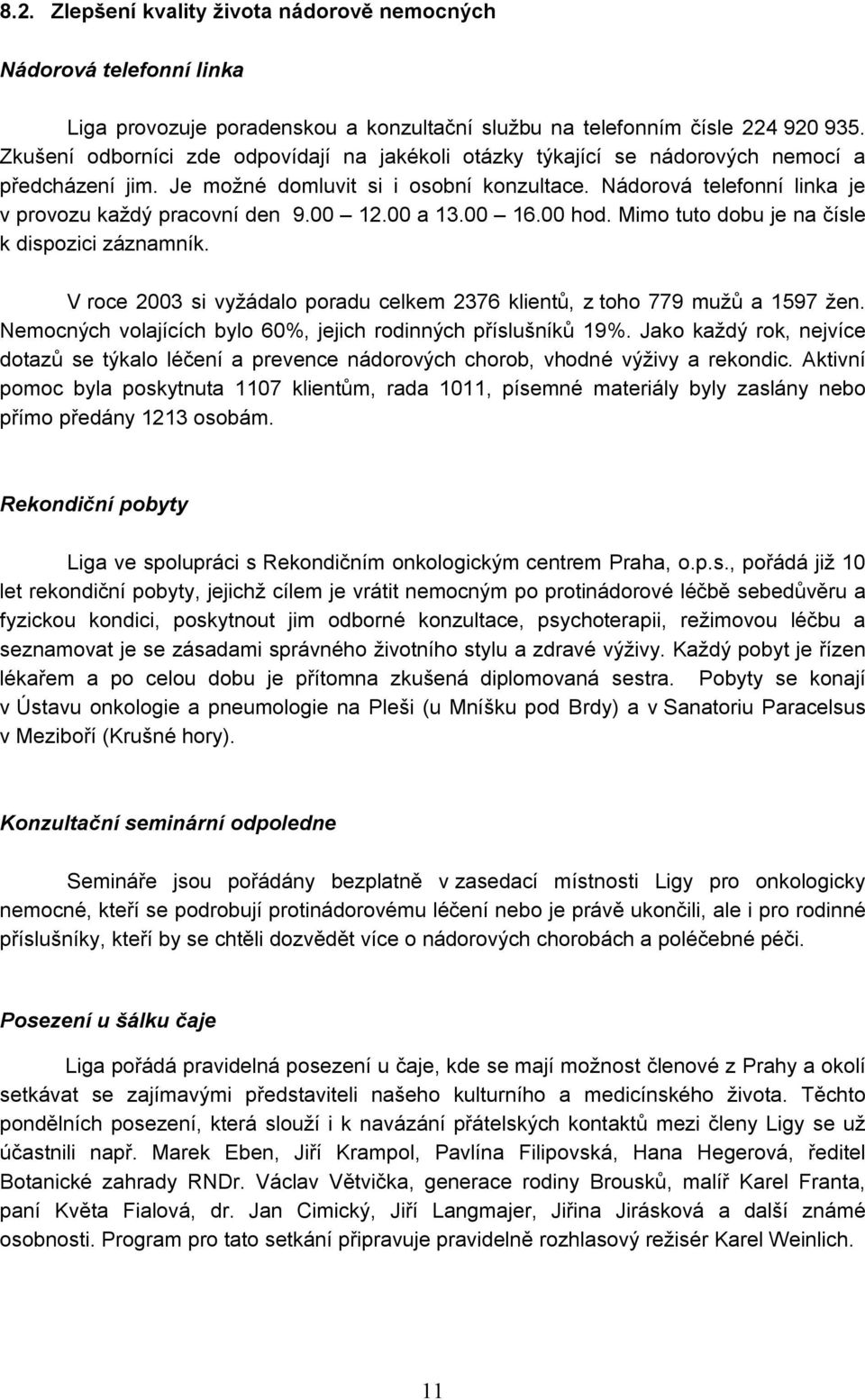 8.2. Zlepšení kvality života nádorově nemocných

Nádorová telefonní linka

Liga provozuje poradenskou a konzultační službu na telefonním čísle 224 920 935. Zkušení odborníci zde odpovídají na jakékoli otázky týkající se nádorových nemocí a předcházení jim. Je možné domluvit si i osobní konzultace. Nádorová telefonní linka je v provozu každý pracovní den 9.00 – 12.00 a 13.00 – 16.00 hod. Mimo tuto dobu je na čísle k dispozici záznamník.

V roce 2003 si vyžádalo poradu celkem 2376 klientů, z toho 779 mužů a 1597 žen. Nemocných volajících bylo 60%, jejich rodinných příslušníků 19%. Jako každý rok, nejvíce dotazů se týkalo léčení a prevence nádorových chorob, vhodné výživy a rekondic. Aktivní pomoc byla poskytnuta 1107 klientům, rada 1011, písemné materiály byly zaslány nebo přímo předány 1213 osobám.

Rekondiční pobyty

Liga ve spolupráci s Rekondičním onkologickým centrem Praha, o.p.s., pořádá již 10 let rekondiční pobyty, jejichž cílem je vrátit nemocným po protinádorové léčbě sebedůvěru a fyzickou kondici, poskytnout jim odborné konzultace, psychoterapii, režimovou léčbu a seznamovat je se zásadami správného životního stylu a zdravé výživy. Každý pobyt je řízen lékařem a po celou dobu je přítomna zkušená diplomovaná sestra. Pobyty se konají v Ústavu onkologie a pneumologie na Pleši (u Mníšku pod Brdy) a v Sanatoriu Paracelsus v Meziboří (Krušné hory).

Konzultační seminární odpoledne

Semináře jsou pořádány bezplatně v zasedací místnosti Ligy pro onkologicky nemocné, kteří se podrobují protinádorovému léčení nebo je právě ukončili, ale i pro rodinné příslušníky, kteří by se chtěli dozvědět více o nádorových chorobách a poléčebné péči.

Posezení u šálku čaje

Liga pořádá pravidelná posezení u čaje, kde se mají možnost členové z Prahy a okolí setkávat se zajímavými představiteli našeho kulturního a medicínského života. Těchto pondělních posezení, která slouží i k navázání přátelských kontaktů mezi členy Ligy se už účastnili např. Marek Eben, Jiří Krampol, Pavlína Filipovská, Hana Hegerová, ředitel Botanické zahrady RNDr. Václav Větvička, generace rodiny Brousků, malíř Karel Franta, paní Květa Fialová, dr. Jan Cimický, Jiří Langmajer, Jiřina Jirásková a další známé osobnosti. Program pro tato setkání připravuje pravidelně rozhlasový režisér Karel Weinlich.

11